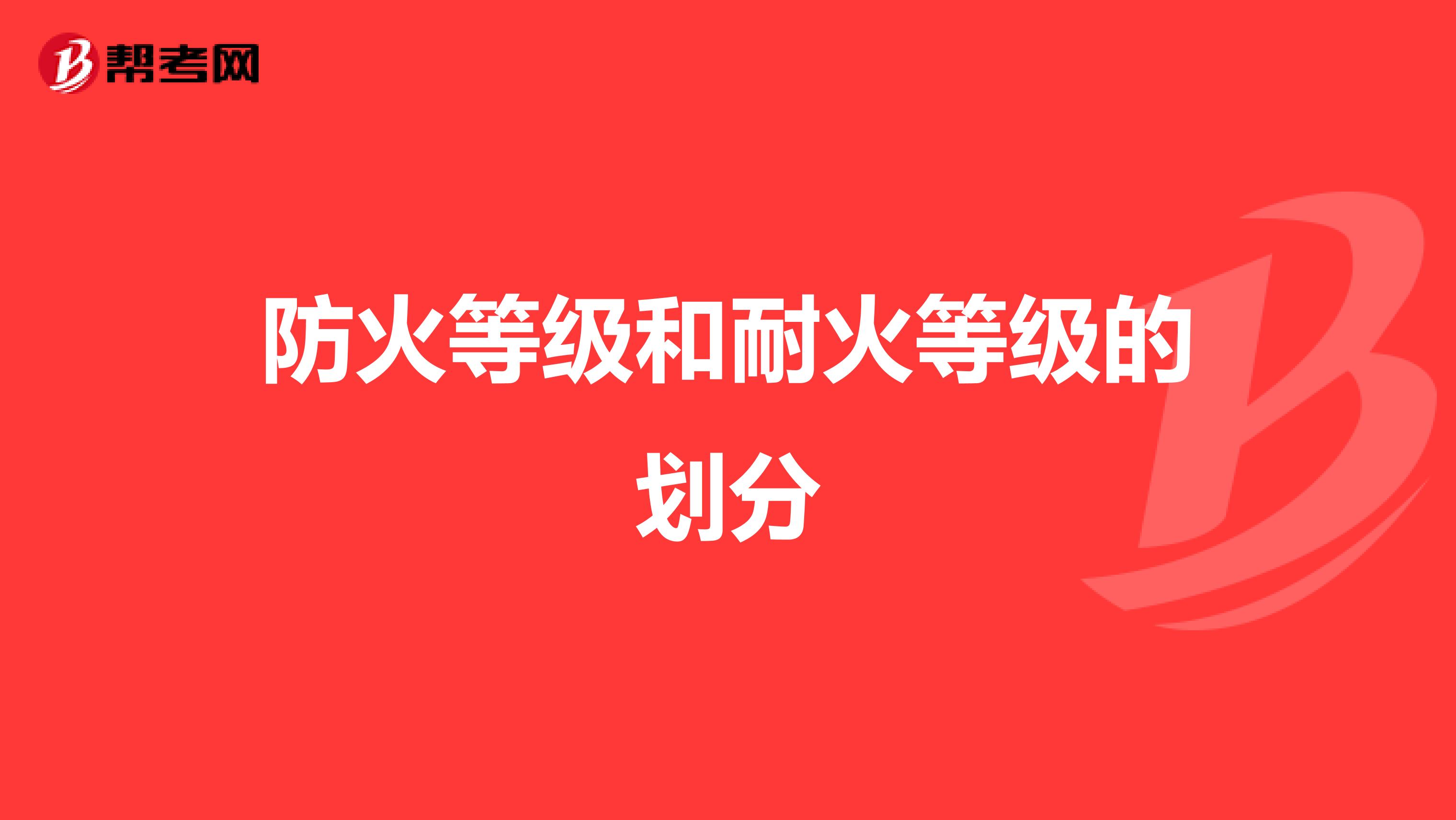 帮考网

防火等级和耐火等级的划分